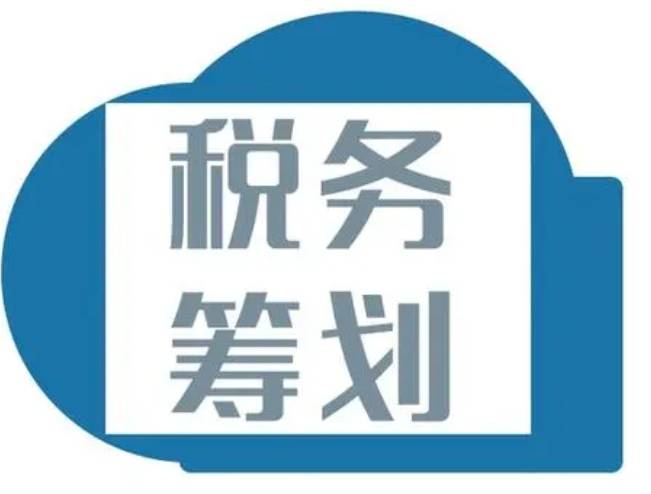 税务
筹划